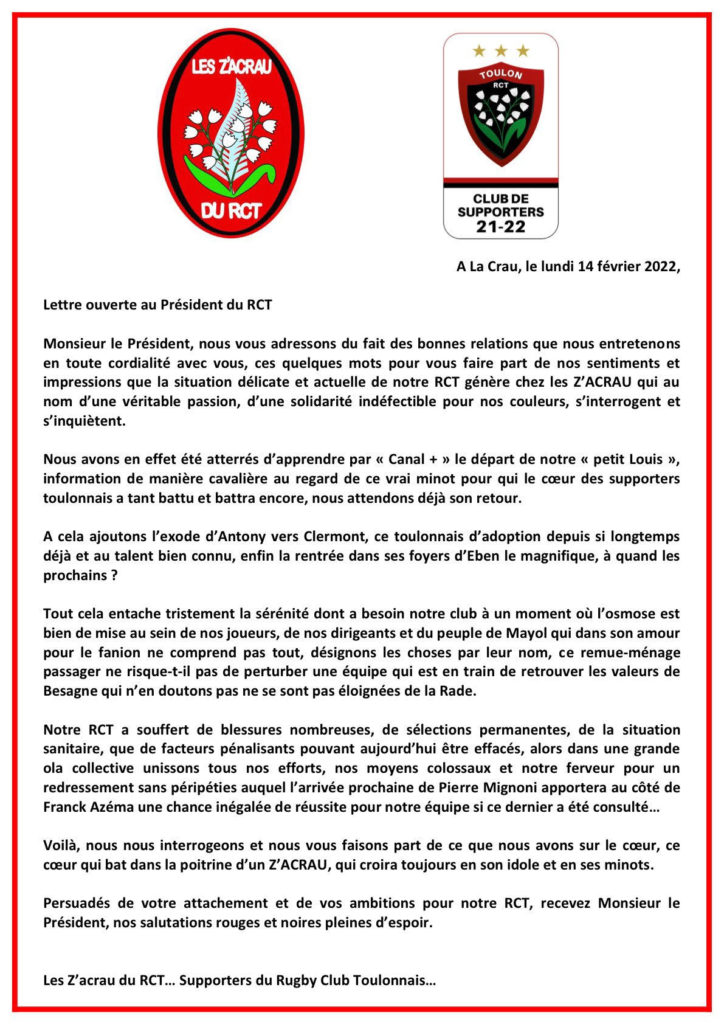 LES Z'ACRAU
DU RCT

TOULON
RCT
CLUB DE SUPPORTERS 21-22

A La Crau, le lundi 14 février 2022,

Lettre ouverte au Président du RCT

Monsieur le Président, nous vous adressons du fait des bonnes relations que nous entretenons en toute cordialité avec vous, ces quelques mots pour vous faire part de nos sentiments et impressions que la situation délicate et actuelle de notre RCT génère chez les Z'ACRAU qui au nom d'une véritable passion, d'une solidarité indéfectible pour nos couleurs, s'interrogent et s'inquiètent.

Nous avons en effet été atterrés d'apprendre par « Canal + » le départ de notre « petit Louis », information de manière cavalière au regard de ce vrai minot pour qui le cœur des supporters toulonnais a tant battu et battra encore, nous attendons déjà son retour.

A cela ajoutons l'exode d'Antony vers Clermont, ce toulonnais d'adoption depuis si longtemps déjà et au talent bien connu, enfin la rentrée dans ses foyers d'Eben le magnifique, à quand les prochains ?

Tout cela entache tristement la sérénité dont a besoin notre club à un moment où l'osmose est bien de mise au sein de nos joueurs, de nos dirigeants et du peuple de Mayol qui dans son amour pour le fanion ne comprend pas tout, désignons les choses par leur nom, ce remue-ménage passager ne risque-t-il pas de perturber une équipe qui est en train de retrouver les valeurs de Besagne qui n'en doutons pas ne se sont pas éloignées de la Rade.

Notre RCT a souffert de blessures nombreuses, de sélections permanentes, de la situation sanitaire, que de facteurs pénalisants pouvant aujourd'hui être effacés, alors dans une grande ola collective unissons tous nos efforts, nos moyens colossaux et notre ferveur pour un redressement sans péripéties auquel l'arrivée prochaine de Pierre Mignoni apportera au côté de Franck Azéma une chance inégalée de réussite pour notre équipe si ce dernier a été consulté…

Voilà, nous nous interrogeons et nous vous faisons part de ce que nous avons sur le cœur, ce cœur qui bat dans la poitrine d'un Z'ACRAU, qui croira toujours en son idole et en ses minots.

Persuadés de votre attachement et de vos ambitions pour notre RCT, recevez Monsieur le Président, nos salutations rouges et noires pleines d'espoir.

Les Z'acrau du RCT… Supporters du Rugby Club Toulonnais…